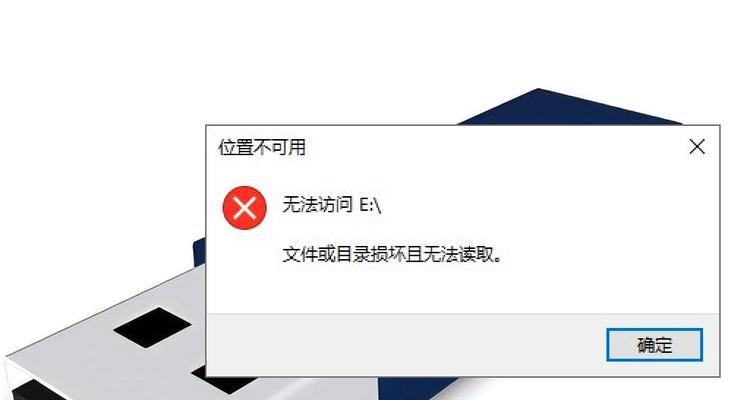 位置不可用

无法访问 E:\

文件或目录损坏且无法读取。

确定